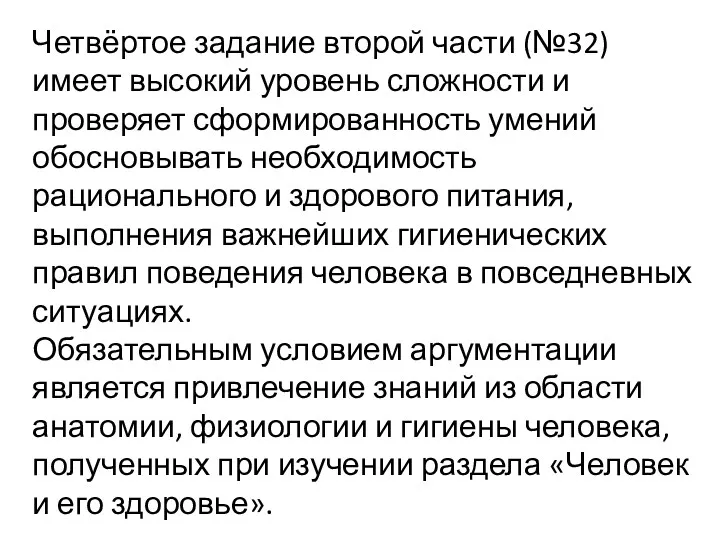 Четвёртое задание второй части (№32) имеет высокий уровень сложности и проверяет сформированность умений обосновывать необходимость рационального и здорового питания, выполнения важнейших гигиенических правил поведения человека в повседневных ситуациях.
Обязательным условием аргументации является привлечение знаний из области анатомии, физиологии и гигиены человека, полученных при изучении раздела «Человек и его здоровье».